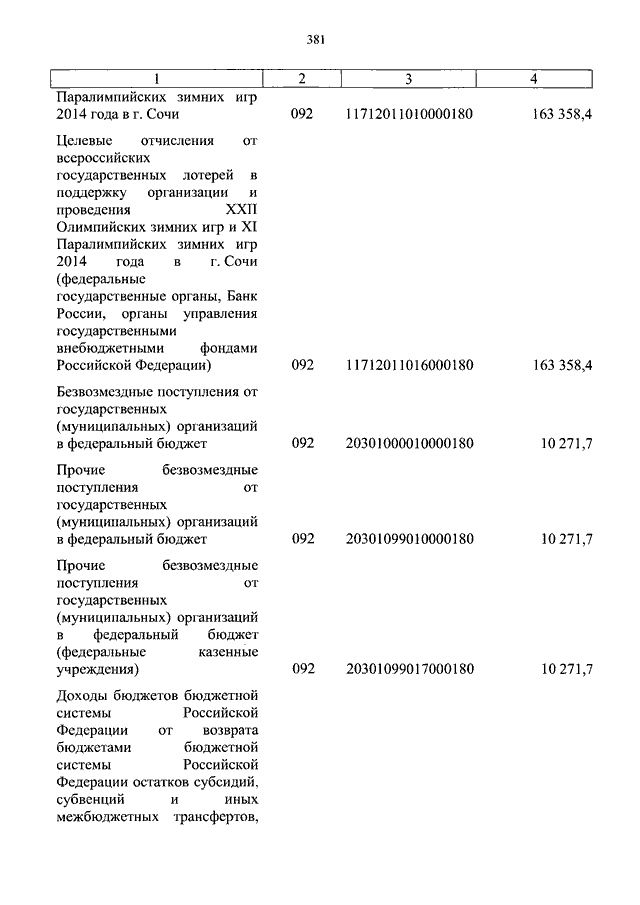 381

| 1 | 2 | 3 | 4 |
|---|---|---|---|
| Паралимпийских зимних игр 2014 года в г. Сочи | 092 | 11712011010000180 | 163 358,4 |
| Целевые отчисления от всероссийских государственных лотерей в поддержку организации и проведения XXII Олимпийских зимних игр и XI Паралимпийских зимних игр 2014 года в г. Сочи (федеральные государственные органы, Банк России, органы управления государственными внебюджетными фондами Российской Федерации) | 092 | 11712011016000180 | 163 358,4 |
| Безвозмездные поступления от государственных (муниципальных) организаций в федеральный бюджет | 092 | 20301000010000180 | 10 271,7 |
| Прочие безвозмездные поступления от государственных (муниципальных) организаций в федеральный бюджет | 092 | 20301099010000180 | 10 271,7 |
| Прочие безвозмездные поступления от государственных (муниципальных) организаций в федеральный бюджет (федеральные казенные учреждения) | 092 | 20301099017000180 | 10 271,7 |
| Доходы бюджетов бюджетной системы Российской Федерации от возврата бюджетами бюджетной системы Российской Федерации остатков субсидий, субвенций и иных межбюджетных трансфертов, | | | |